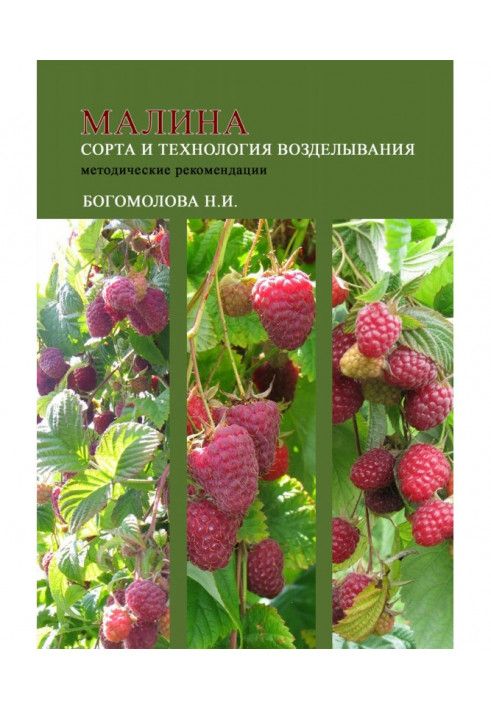 МАЛИНА
СОРТА И ТЕХНОЛОГИЯ ВОЗДЕЛЫВАНИЯ
методические рекомендации

БОГОМОЛОВА Н.И.